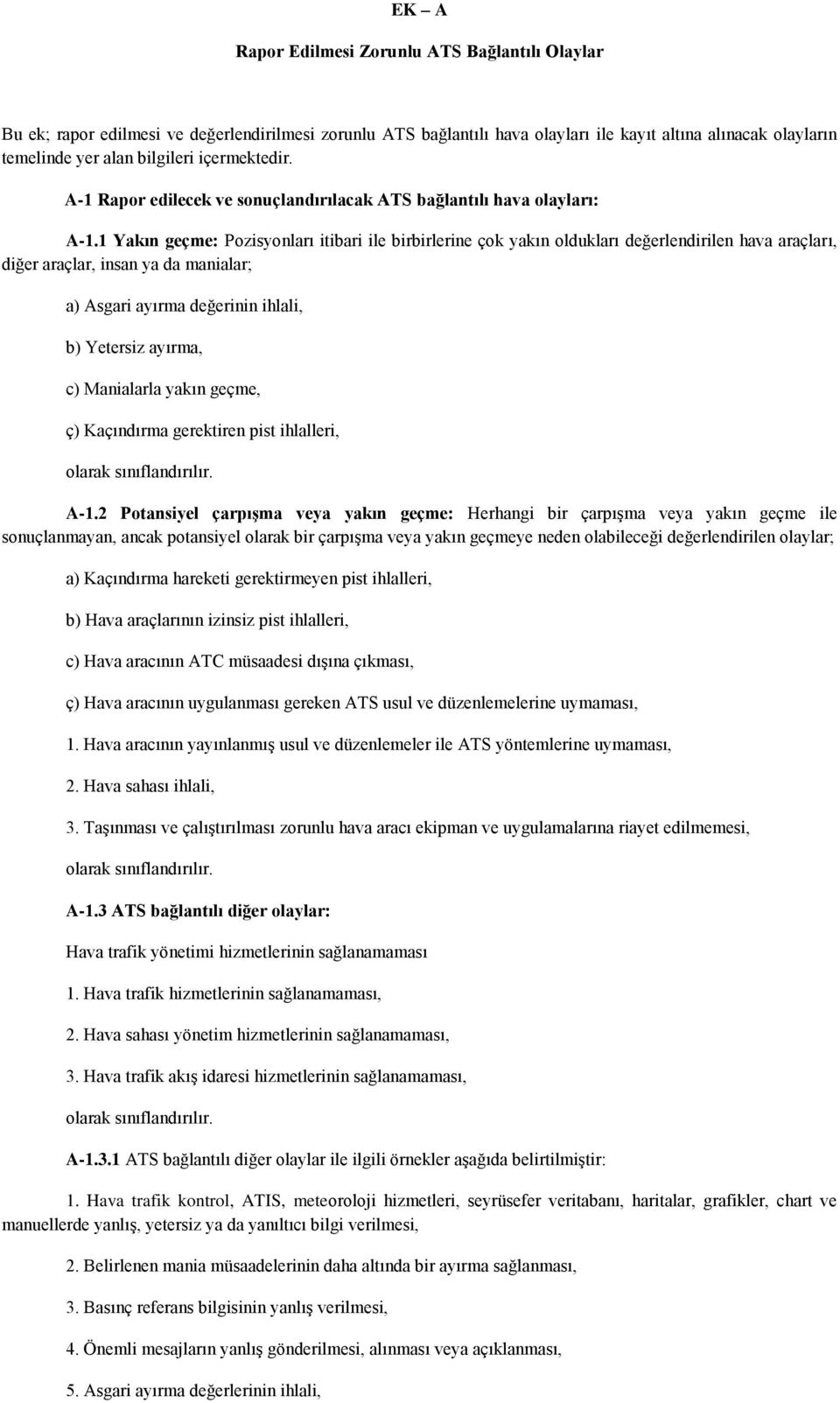 EK – A

Rapor Edilmesi Zorunlu ATS Bağlantılı Olaylar

Bu ek; rapor edilmesi ve değerlendirilmesi zorunlu ATS bağlantılı hava olayları ile kayıt altına alınacak olayların temelinde yer alan bilgileri içermektedir.

A-1 Rapor edilecek ve sonuçlandırılacak ATS bağlantılı hava olayları:

A-1.1 Yakın geçme: Pozisyonları itibari ile birbirlerine çok yakın oldukları değerlendirilen hava araçları, diğer araçlar, insan ya da manialar;

a) Asgari ayırma değerinin ihlali,

b) Yetersiz ayırma,

c) Manialarla yakın geçme,

ç) Kaçındırma gerektiren pist ihlalleri,

olarak sınıflandırılır.

A-1.2 Potansiyel çarpışma veya yakın geçme: Herhangi bir çarpışma veya yakın geçme ile sonuçlanmayan, ancak potansiyel olarak bir çarpışma veya yakın geçmeye neden olabileceği değerlendirilen olaylar;

a) Kaçındırma hareketi gerektirmeyen pist ihlalleri,

b) Hava araçlarının izinsiz pist ihlalleri,

c) Hava aracının ATC müsaadesi dışına çıkması,

ç) Hava aracının uygulanması gereken ATS usul ve düzenlemelerine uymaması,

1. Hava aracının yayınlanmış usul ve düzenlemeler ile ATS yöntemlerine uymaması,

2. Hava sahası ihlali,

3. Taşınması ve çalıştırılması zorunlu hava aracı ekipman ve uygulamalarına riayet edilmemesi,

olarak sınıflandırılır.

A-1.3 ATS bağlantılı diğer olaylar:

Hava trafik yönetimi hizmetlerinin sağlanamaması

1. Hava trafik hizmetlerinin sağlanamaması,

2. Hava sahası yönetim hizmetlerinin sağlanamaması,

3. Hava trafik akış idaresi hizmetlerinin sağlanamaması,

olarak sınıflandırılır.

A-1.3.1 ATS bağlantılı diğer olaylar ile ilgili örnekler aşağıda belirtilmiştir:

1. Hava trafik kontrol, ATIS, meteoroloji hizmetleri, seyrüsefer veritabanı, haritalar, grafikler, chart ve manuellerde yanlış, yetersiz ya da yanıltıcı bilgi verilmesi,

2. Belirlenen mania müsaadelerinin daha altında bir ayırma sağlanması,

3. Basınç referans bilgisinin yanlış verilmesi,

4. Önemli mesajların yanlış gönderilmesi, alınması veya açıklanması,

5. Asgari ayırma değerlerinin ihlali,